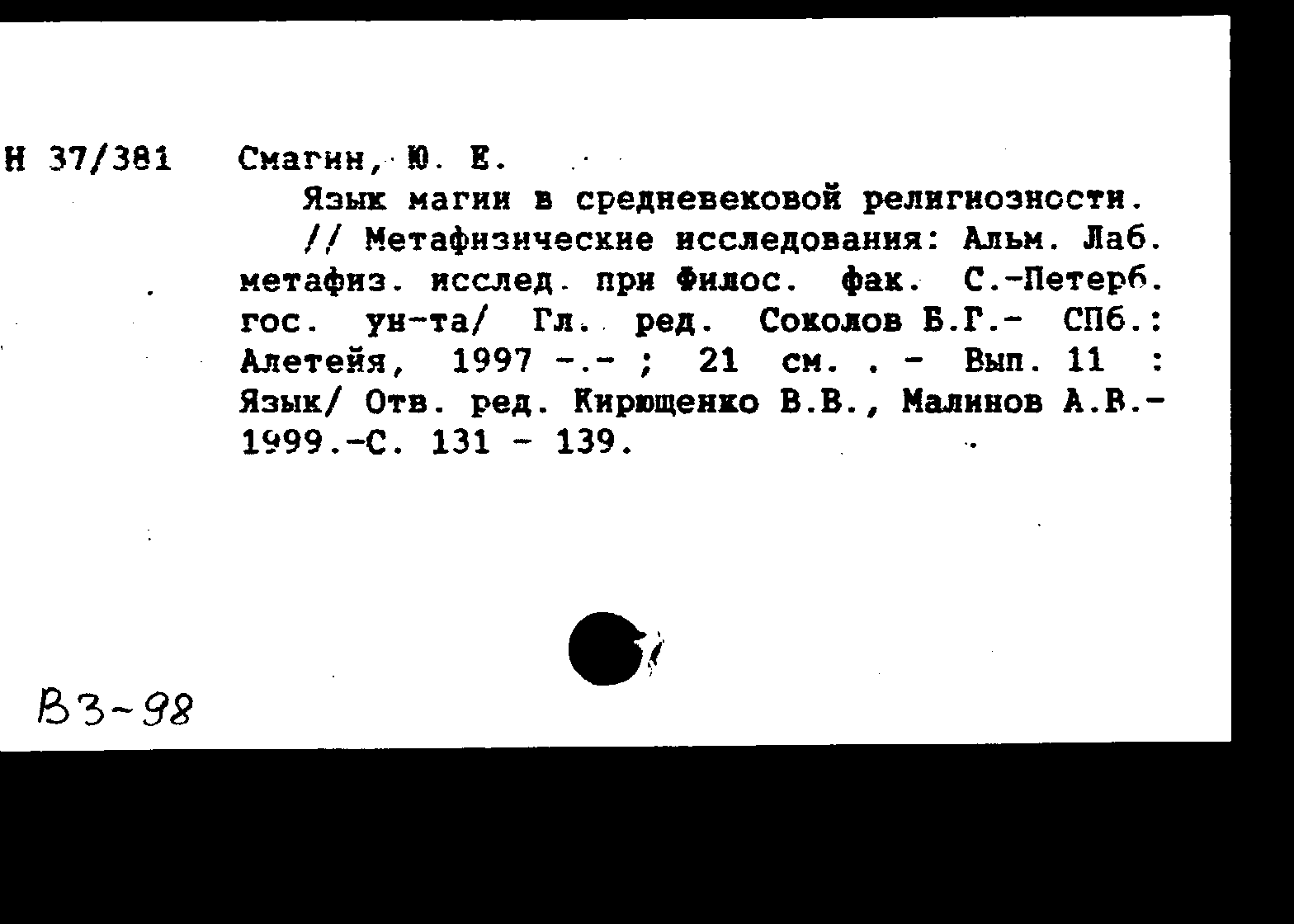 Н 37/381 Смагин, Ю. Е.

Язык магии в средневековой религиозности.

// Метафизические исследования: Альм. Лаб. метафиз. исслед. при Филос. фак. С.-Петерб. гос. ун-та/ Гл. ред. Соколов Б.Г.- СПб.: Алетейя, 1997 -.- ; 21 см. . - Вып. 11 : Язык/ Отв. ред. Кирющенко В.В., Малинов А.В.- 1999.-С. 131 - 139.

В3-98